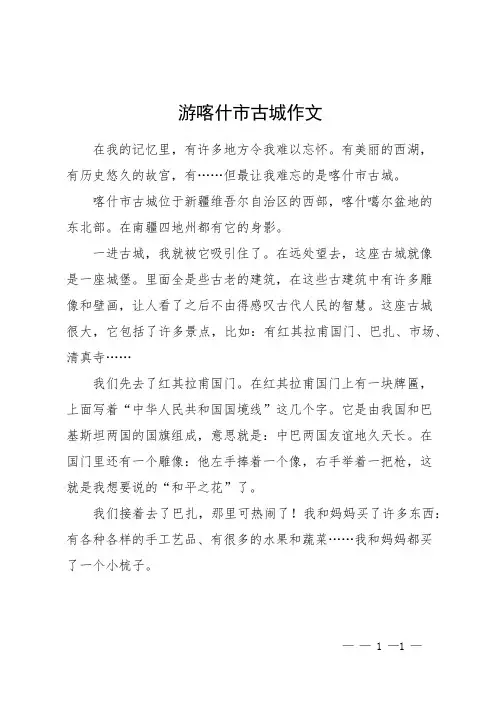 游喀什市古城作文

在我的记忆里，有许多地方令我难以忘怀。有美丽的西湖，有历史悠久的故宫，有……但最让我难忘的是喀什市古城。

喀什市古城位于新疆维吾尔自治区的西部，喀什噶尔盆地的东北部。在南疆四地州都有它的身影。

一进古城，我就被它吸引住了。在远处望去，这座古城就像是一座城堡。里面全是些古老的建筑，在这些古建筑中有许多雕像和壁画，让人看了之后不由得感叹古代人民的智慧。这座古城很大，它包括了许多景点，比如：有红其拉甫国门、巴扎、市场、清真寺……

我们先去了红其拉甫国门。在红其拉甫国门上有一块牌匾，上面写着“中华人民共和国国境线”这几个字。它是由我国和巴基斯坦两国的国旗组成，意思就是：中巴两国友谊地久天长。在国门里还有一个雕像：他左手捧着一个像，右手举着一把枪，这就是我想要说的“和平之花”了。

我们接着去了巴扎，那里可热闹了！我和妈妈买了许多东西：有各种各样的手工艺品、有很多的水果和蔬菜……我和妈妈都买了一个小梳子。

— — 1 —1 —